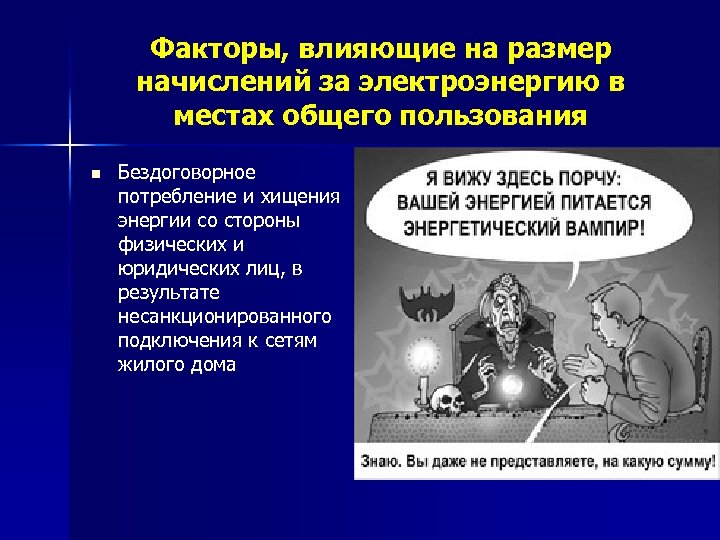 Факторы, влияющие на размер начислений за электроэнергию в местах общего пользования

▪ Бездоговорное потребление и хищения энергии со стороны физических и юридических лиц, в результате несанкционированного подключения к сетям жилого дома

Я ВИЖУ ЗДЕСЬ ПОРЧУ: ВАШЕЙ ЭНЕРГИЕЙ ПИТАЕТСЯ ЭНЕРГЕТИЧЕСКИЙ ВАМПИР!

Знаю. Вы даже не представляете, на какую сумму!